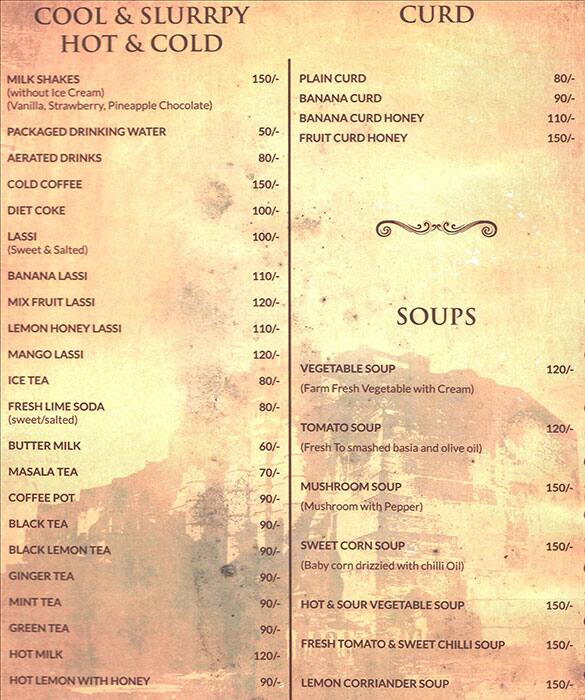 COOL & SLURRPY
HOT & COLD

MILK SHAKES 150/-
(without Ice Cream)
(Vanilla, Strawberry, Pineapple Chocolate)

PACKAGED DRINKING WATER 50/-

AERATED DRINKS 80/-

COLD COFFEE 150/-

DIET COKE 100/-

LASSI 100/-
(Sweet & Salted)

BANANA LASSI 110/-

MIX FRUIT LASSI 120/-

LEMON HONEY LASSI 110/-

MANGO LASSI 120/-

ICE TEA 80/-

FRESH LIME SODA 80/-
(sweet/salted)

BUTTER MILK 60/-

MASALA TEA 70/-

COFFEE POT 90/-

BLACK TEA 90/-

BLACK LEMON TEA 90/-

GINGER TEA 90/-

MINT TEA 90/-

GREEN TEA 90/-

HOT MILK 120/-

HOT LEMON WITH HONEY 90/-

CURD

PLAIN CURD 80/-

BANANA CURD 90/-

BANANA CURD HONEY 110/-

FRUIT CURD HONEY 150/-

SOUPS

VEGETABLE SOUP 120/-
(Farm Fresh Vegetable with Cream)

TOMATO SOUP 120/-
(Fresh To smashed basia and olive oil)

MUSHROOM SOUP 150/-
(Mushroom with Pepper)

SWEET CORN SOUP 150/-
(Baby corn drizzied with chilli Oil)

HOT & SOUR VEGETABLE SOUP 150/-

FRESH TOMATO & SWEET CHILLI SOUP 150/-

LEMON CORRIANDER SOUP 150/-